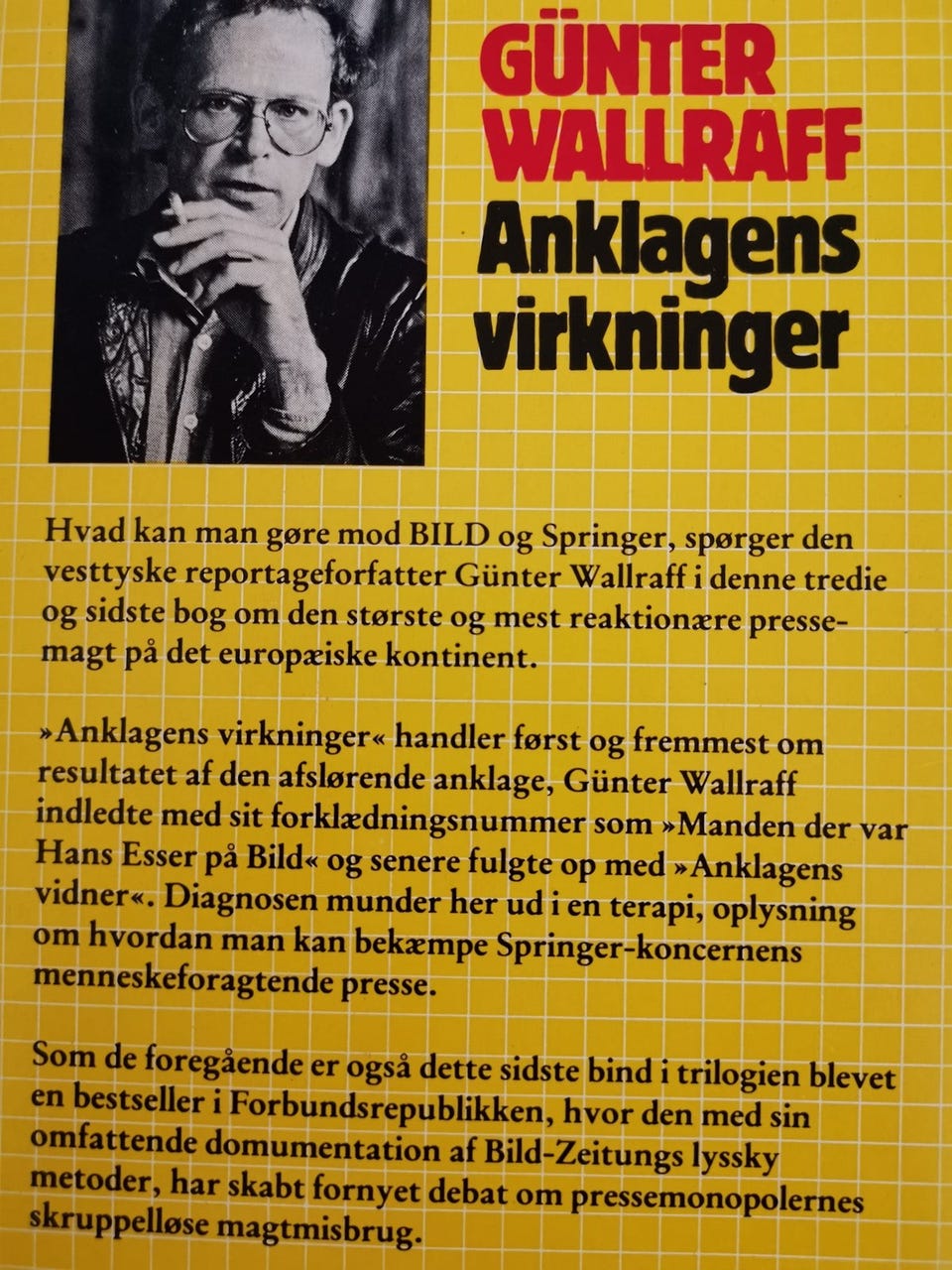 GÜNTER WALLRAFF

Anklagens virkninger

Hvad kan man gøre mod BILD og Springer, spørger den vesttyske reportageforfatter Günter Wallraff i denne tredie og sidste bog om den største og mest reaktionære pressemagt på det europæiske kontinent.

»Anklagens virkninger« handler først og fremmest om resultatet af den afslørende anklage, Günter Wallraff indledte med sit forklædningsnummer som »Manden der var Hans Esser på Bild« og senere fulgte op med »Anklagens vidner«. Diagnosen munder her ud i en terapi, oplysning om hvordan man kan bekæmpe Springer-koncernens menneskeforagtende presse.

Som de foregående er også dette sidste bind i trilogien blevet en bestseller i Forbundsrepublikken, hvor den med sin omfattende domumentation af Bild-Zeitungs lyssky metoder, har skabt fornyet debat om pressemonopolernes skruppelløse magtmisbrug.